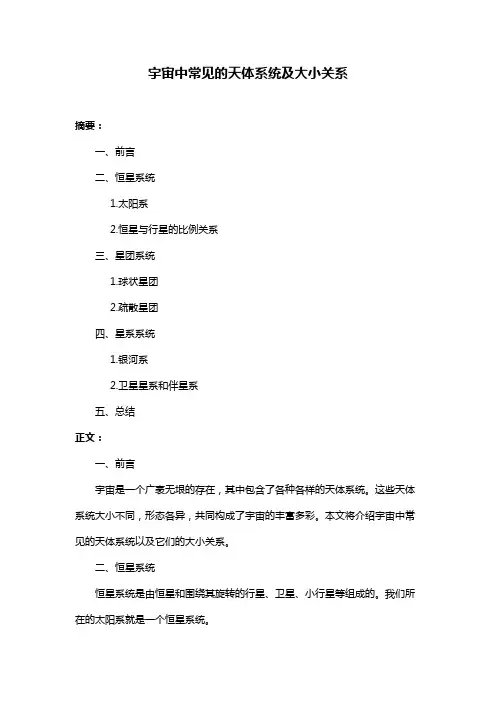 宇宙中常见的天体系统及大小关系

摘要：

一、前言

二、恒星系统

1.太阳系

2.恒星与行星的比例关系

三、星团系统

1.球状星团

2.疏散星团

四、星系系统

1.银河系

2.卫星星系和伴星系

五、总结

正文：

一、前言

宇宙是一个广袤无垠的存在，其中包含了各种各样的天体系统。这些天体系统大小不同，形态各异，共同构成了宇宙的丰富多彩。本文将介绍宇宙中常见的天体系统以及它们的大小关系。

二、恒星系统

恒星系统是由恒星和围绕其旋转的行星、卫星、小行星等组成的。我们所在的太阳系就是一个恒星系统。